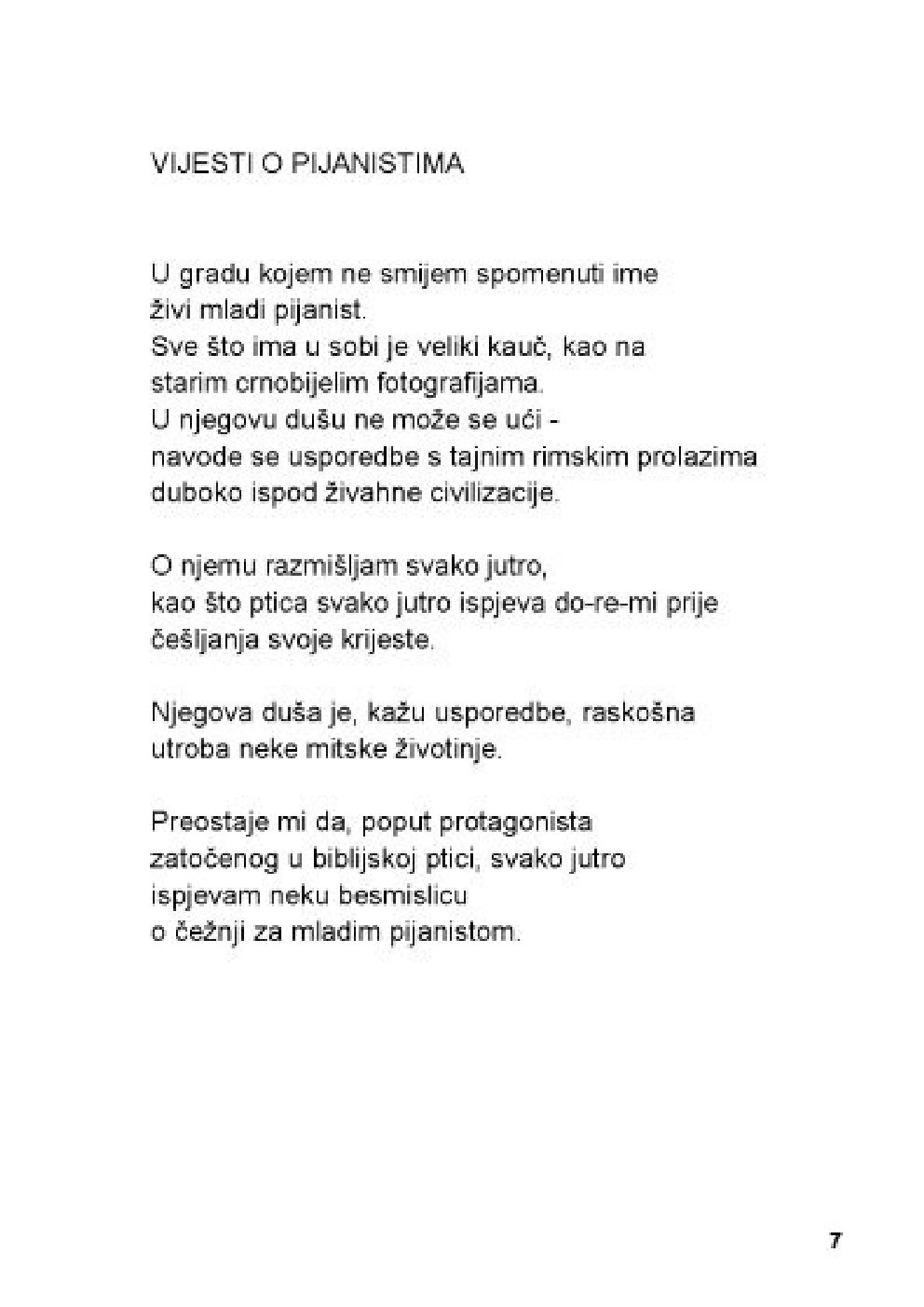 VIJESTI O PIJANISTIMA

U gradu kojem ne smijem spomenuti ime
živi mladi pijanist.
Sve što ima u sobi je veliki kauč, kao na
starim crnobijelim fotografijama.
U njegovu dušu ne može se ući -
navode se usporedbe s tajnim rimskim prolazima
duboko ispod živahne civilizacije.

O njemu razmišljam svako jutro,
kao što ptica svako jutro ispjeva do-re-mi prije
češljanja svoje krijeste.

Njegova duša je, kažu usporedbe, raskošna
utroba neke mitske životinje.

Preostaje mi da, poput protagonista
zatočenog u biblijskoj ptici, svako jutro
ispjevam neku besmislicu
o čežnji za mladim pijanistom.

7